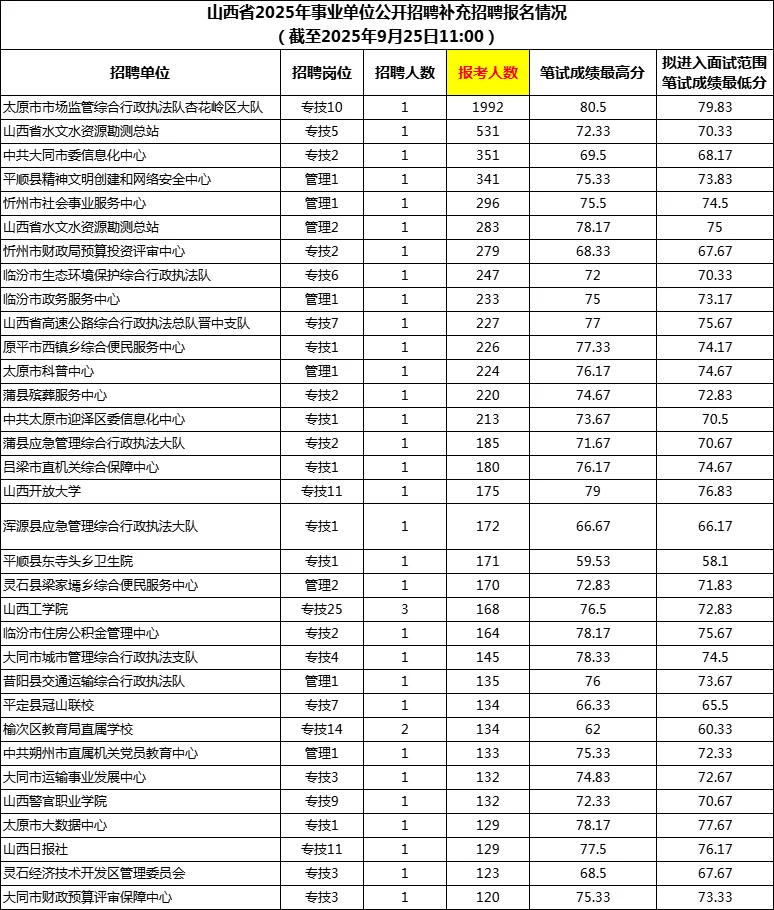 山西省2025年事业单位公开招聘补充招聘报名情况
（截至2025年9月25日11:00）

| 招聘单位 | 招聘岗位 | 招聘人数 | 报考人数 | 笔试成绩最高分 | 拟进入面试范围笔试成绩最低分 |
|---|---|---|---|---|---|
| 太原市市场监管综合行政执法队杏花岭区大队 | 专技10 | 1 | 1992 | 80.5 | 79.83 |
| 山西省水文水资源勘测总站 | 专技5 | 1 | 531 | 72.33 | 70.33 |
| 中共大同市委信息化中心 | 专技2 | 1 | 351 | 69.5 | 68.17 |
| 平顺县精神文明创建和网络安全中心 | 管理1 | 1 | 341 | 75.33 | 73.83 |
| 忻州市社会事业服务中心 | 管理1 | 1 | 296 | 75.5 | 74.5 |
| 山西省水文水资源勘测总站 | 管理2 | 1 | 283 | 78.17 | 75 |
| 忻州市财政局预算投资评审中心 | 专技2 | 1 | 279 | 68.33 | 67.67 |
| 临汾市生态环境保护综合行政执法队 | 专技6 | 1 | 247 | 72 | 70.33 |
| 临汾市政务服务中心 | 管理1 | 1 | 233 | 75 | 73.17 |
| 山西省高速公路综合行政执法总队晋中支队 | 专技7 | 1 | 227 | 77 | 75.67 |
| 原平市西镇乡综合便民服务中心 | 专技1 | 1 | 226 | 77.33 | 74.17 |
| 太原市科普中心 | 管理1 | 1 | 224 | 76.17 | 74.67 |
| 蒲县殡葬服务中心 | 专技2 | 1 | 220 | 74.67 | 72.83 |
| 中共太原市迎泽区委信息化中心 | 专技1 | 1 | 213 | 73.67 | 70.5 |
| 蒲县应急管理综合行政执法大队 | 专技2 | 1 | 185 | 71.67 | 70.67 |
| 吕梁市直机关综合保障中心 | 专技1 | 1 | 180 | 76.17 | 74.67 |
| 山西开放大学 | 专技11 | 1 | 175 | 79 | 76.83 |
| 浑源县应急管理综合行政执法大队 | 专技1 | 1 | 172 | 66.67 | 66.17 |
| 平顺县东寺头乡卫生院 | 专技1 | 1 | 171 | 59.53 | 58.1 |
| 灵石县梁家墕乡综合便民服务中心 | 管理2 | 1 | 170 | 72.83 | 71.83 |
| 山西工学院 | 专技25 | 3 | 168 | 76.5 | 72.83 |
| 临汾市住房公积金管理中心 | 专技2 | 1 | 164 | 78.17 | 75.67 |
| 大同市城市管理综合行政执法支队 | 专技4 | 1 | 145 | 78.33 | 74.5 |
| 昔阳县交通运输综合行政执法队 | 管理1 | 1 | 135 | 76 | 73.67 |
| 平定县冠山联校 | 专技7 | 1 | 134 | 66.33 | 65.5 |
| 榆次区教育局直属学校 | 专技14 | 2 | 134 | 62 | 60.33 |
| 中共朔州市直属机关党员教育中心 | 管理1 | 1 | 133 | 75.33 | 72.33 |
| 大同市运输事业发展中心 | 专技3 | 1 | 132 | 74.83 | 72.67 |
| 山西警官职业学院 | 专技9 | 1 | 132 | 72.33 | 70.67 |
| 太原市大数据中心 | 专技1 | 1 | 129 | 78.17 | 77.67 |
| 山西日报社 | 专技11 | 1 | 129 | 77.5 | 76.17 |
| 灵石经济技术开发区管理委员会 | 专技3 | 1 | 123 | 68.5 | 67.67 |
| 大同市财政预算评审保障中心 | 专技3 | 1 | 120 | 75.33 | 73.33 |